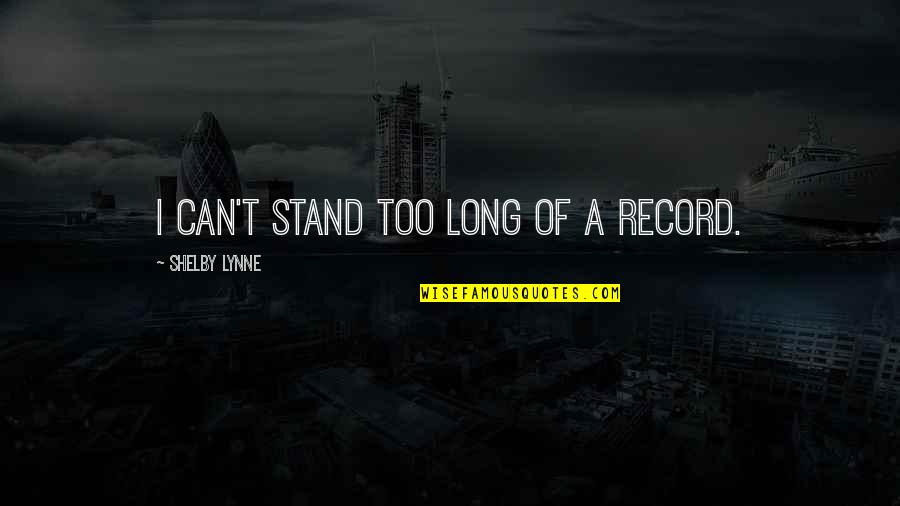 I CAN'T STAND TOO LONG OF A RECORD.

~ SHELBY LYNNE

WISEFAMOUSQUOTES.COM